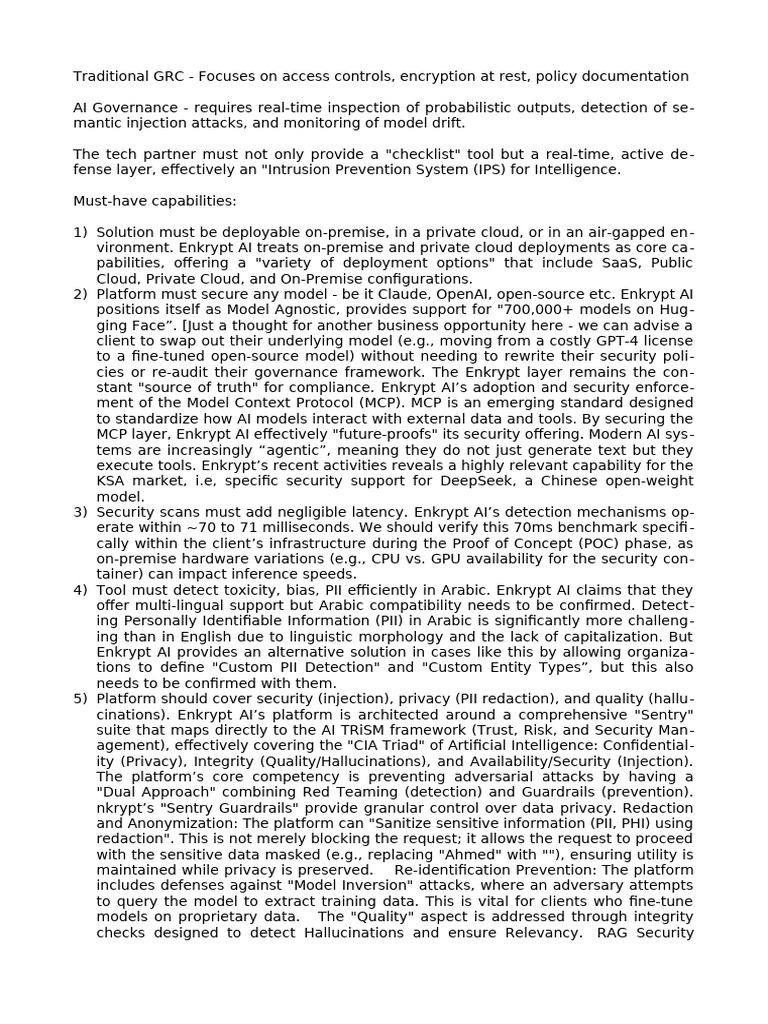 Traditional GRC - Focuses on access controls, encryption at rest, policy documentation

AI Governance - requires real-time inspection of probabilistic outputs, detection of semantic injection attacks, and monitoring of model drift.

The tech partner must not only provide a "checklist" tool but a real-time, active defense layer, effectively an "Intrusion Prevention System (IPS) for Intelligence.

Must-have capabilities:

1) Solution must be deployable on-premise, in a private cloud, or in an air-gapped environment. Enkrypt AI treats on-premise and private cloud deployments as core capabilities, offering a "variety of deployment options" that include SaaS, Public Cloud, Private Cloud, and On-Premise configurations.
2) Platform must secure any model - be it Claude, OpenAI, open-source etc. Enkrypt AI positions itself as Model Agnostic, provides support for "700,000+ models on Hugging Face". [Just a thought for another business opportunity here - we can advise a client to swap out their underlying model (e.g., moving from a costly GPT-4 license to a fine-tuned open-source model) without needing to rewrite their security policies or re-audit their governance framework. The Enkrypt layer remains the constant "source of truth" for compliance. Enkrypt AI's adoption and security enforcement of the Model Context Protocol (MCP). MCP is an emerging standard designed to standardize how AI models interact with external data and tools. By securing the MCP layer, Enkrypt AI effectively "future-proofs" its security offering. Modern AI systems are increasingly "agentic", meaning they do not just generate text but they execute tools. Enkrypt's recent activities reveals a highly relevant capability for the KSA market, i.e, specific security support for DeepSeek, a Chinese open-weight model.
3) Security scans must add negligible latency. Enkrypt AI's detection mechanisms operate within ~70 to 71 milliseconds. We should verify this 70ms benchmark specifically within the client's infrastructure during the Proof of Concept (POC) phase, as on-premise hardware variations (e.g., CPU vs. GPU availability for the security container) can impact inference speeds.
4) Tool must detect toxicity, bias, PII efficiently in Arabic. Enkrypt AI claims that they offer multi-lingual support but Arabic compatibility needs to be confirmed. Detecting Personally Identifiable Information (PII) in Arabic is significantly more challenging than in English due to linguistic morphology and the lack of capitalization. But Enkrypt AI provides an alternative solution in cases like this by allowing organizations to define "Custom PII Detection" and "Custom Entity Types", but this also needs to be confirmed with them.
5) Platform should cover security (injection), privacy (PII redaction), and quality (hallucinations). Enkrypt AI's platform is architected around a comprehensive "Sentry" suite that maps directly to the AI TRiSM framework (Trust, Risk, and Security Management), effectively covering the "CIA Triad" of Artificial Intelligence: Confidentiality (Privacy), Integrity (Quality/Hallucinations), and Availability/Security (Injection). The platform's core competency is preventing adversarial attacks by having a "Dual Approach" combining Red Teaming (detection) and Guardrails (prevention). nkrypt's "Sentry Guardrails" provide granular control over data privacy. Redaction and Anonymization: The platform can "Sanitize sensitive information (PII, PHI) using redaction". This is not merely blocking the request; it allows the request to proceed with the sensitive data masked (e.g., replacing "Ahmed" with ""), ensuring utility is maintained while privacy is preserved. Re-identification Prevention: The platform includes defenses against "Model Inversion" attacks, where an adversary attempts to query the model to extract training data. This is vital for clients who fine-tune models on proprietary data. The "Quality" aspect is addressed through integrity checks designed to detect Hallucinations and ensure Relevancy. RAG Security